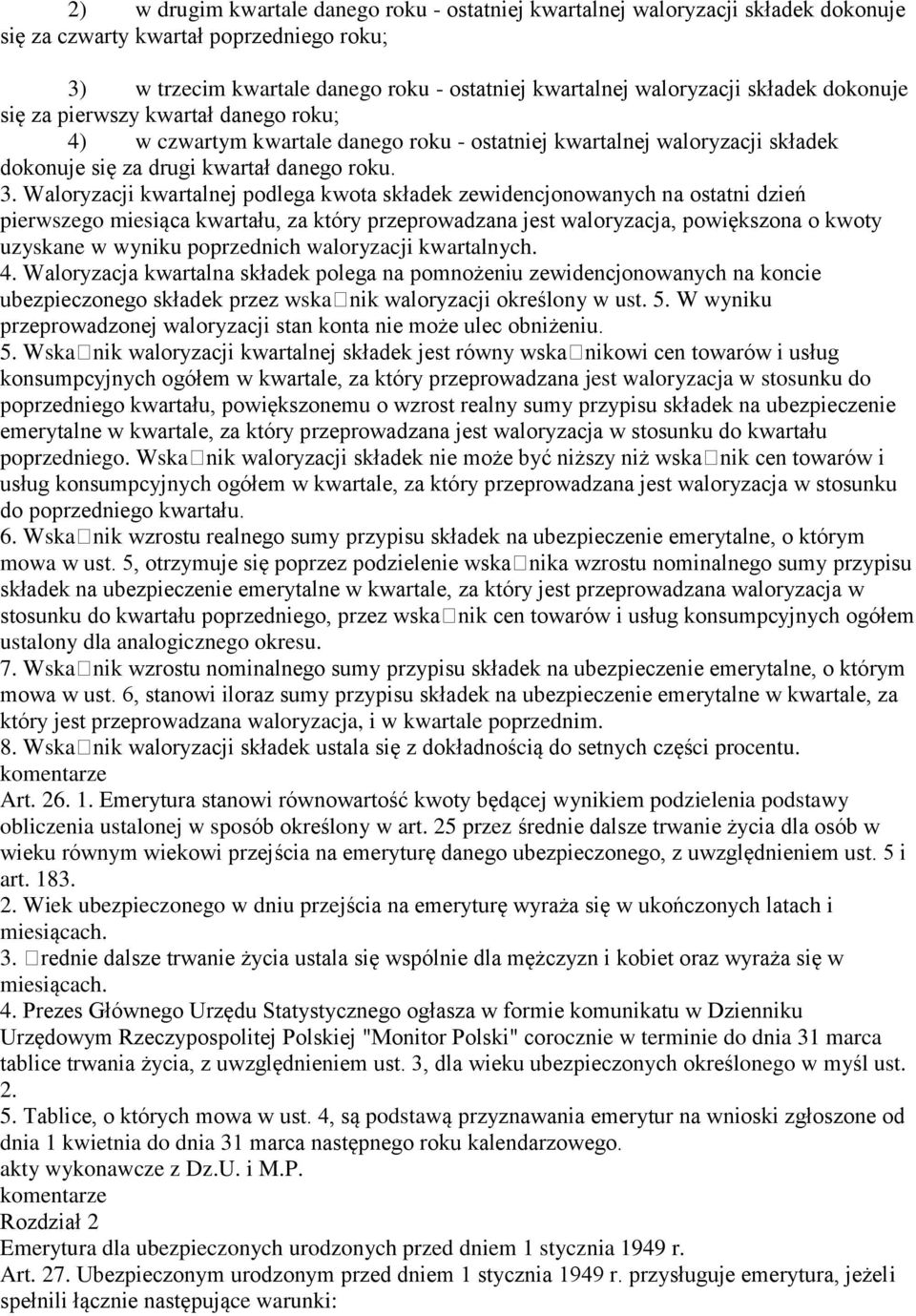 2) w drugim kwartale danego roku - ostatniej kwartalnej waloryzacji składek dokonuje się za czwarty kwartał poprzedniego roku;

3) w trzecim kwartale danego roku - ostatniej kwartalnej waloryzacji składek dokonuje się za pierwszy kwartał danego roku;

4) w czwartym kwartale danego roku - ostatniej kwartalnej waloryzacji składek dokonuje się za drugi kwartał danego roku.

3. Waloryzacji kwartalnej podlega kwota składek zewidencjonowanych na ostatni dzień pierwszego miesiąca kwartału, za który przeprowadzana jest waloryzacja, powiększona o kwoty uzyskane w wyniku poprzednich waloryzacji kwartalnych.

4. Waloryzacja kwartalna składek polega na pomnożeniu zewidencjonowanych na koncie ubezpieczonego składek przez wska□nik waloryzacji określony w ust. 5. W wyniku przeprowadzonej waloryzacji stan konta nie może ulec obniżeniu.

5. Wska□nik waloryzacji kwartalnej składek jest równy wska□nikowi cen towarów i usług konsumpcyjnych ogółem w kwartale, za który przeprowadzana jest waloryzacja w stosunku do poprzedniego kwartału, powiększonemu o wzrost realny sumy przypisu składek na ubezpieczenie emerytalne w kwartale, za który przeprowadzana jest waloryzacja w stosunku do kwartału poprzedniego. Wska□nik waloryzacji składek nie może być niższy niż wska□nik cen towarów i usług konsumpcyjnych ogółem w kwartale, za który przeprowadzana jest waloryzacja w stosunku do poprzedniego kwartału.

6. Wska□nik wzrostu realnego sumy przypisu składek na ubezpieczenie emerytalne, o którym mowa w ust. 5, otrzymuje się poprzez podzielenie wska□nika wzrostu nominalnego sumy przypisu składek na ubezpieczenie emerytalne w kwartale, za który jest przeprowadzana waloryzacja w stosunku do kwartału poprzedniego, przez wska□nik cen towarów i usług konsumpcyjnych ogółem ustalony dla analogicznego okresu.

7. Wska□nik wzrostu nominalnego sumy przypisu składek na ubezpieczenie emerytalne, o którym mowa w ust. 6, stanowi iloraz sumy przypisu składek na ubezpieczenie emerytalne w kwartale, za który jest przeprowadzana waloryzacja, i w kwartale poprzednim.

8. Wska□nik waloryzacji składek ustala się z dokładnością do setnych części procentu.
komentarze
Art. 26. 1. Emerytura stanowi równowartość kwoty będącej wynikiem podzielenia podstawy obliczenia ustalonej w sposób określony w art. 25 przez średnie dalsze trwanie życia dla osób w wieku równym wiekowi przejścia na emeryturę danego ubezpieczonego, z uwzględnieniem ust. 5 i art. 183.

2. Wiek ubezpieczonego w dniu przejścia na emeryturę wyraża się w ukończonych latach i miesiącach.

3. □rednie dalsze trwanie życia ustala się wspólnie dla mężczyzn i kobiet oraz wyraża się w miesiącach.

4. Prezes Głównego Urzędu Statystycznego ogłasza w formie komunikatu w Dzienniku Urzędowym Rzeczypospolitej Polskiej "Monitor Polski" corocznie w terminie do dnia 31 marca tablice trwania życia, z uwzględnieniem ust. 3, dla wieku ubezpieczonych określonego w myśl ust. 2.

5. Tablice, o których mowa w ust. 4, są podstawą przyznawania emerytur na wnioski zgłoszone od dnia 1 kwietnia do dnia 31 marca następnego roku kalendarzowego.
akty wykonawcze z Dz.U. i M.P.
komentarze
Rozdział 2
Emerytura dla ubezpieczonych urodzonych przed dniem 1 stycznia 1949 r.
Art. 27. Ubezpieczonym urodzonym przed dniem 1 stycznia 1949 r. przysługuje emerytura, jeżeli spełnili łącznie następujące warunki: